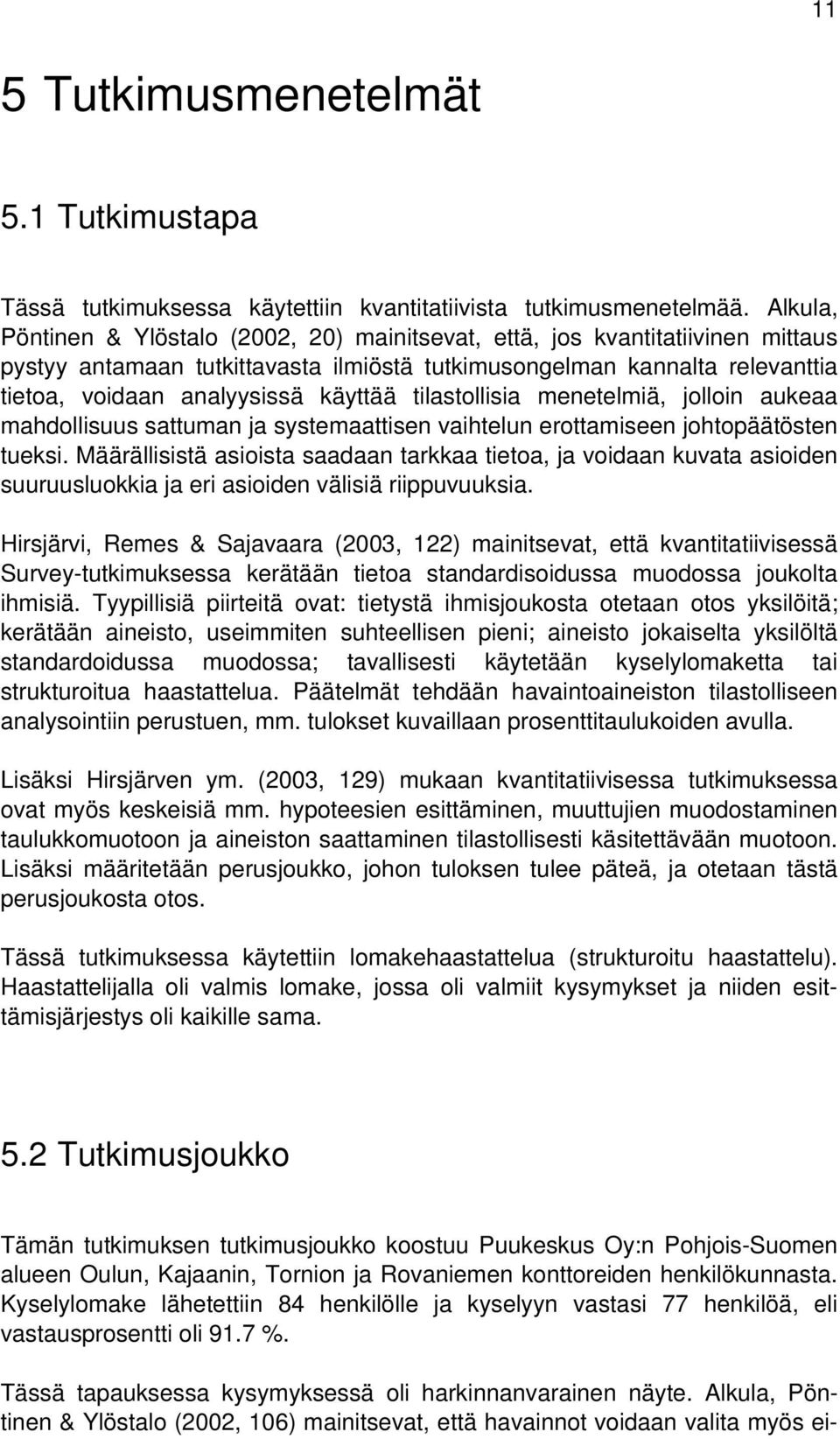 11

5 Tutkimusmenetelmät

5.1 Tutkimustapa

Tässä tutkimuksessa käytettiin kvantitatiivista tutkimusmenetelmää. Alkula, Pöntinen & Ylöstalo (2002, 20) mainitsevat, että, jos kvantitatiivinen mittaus pystyy antamaan tutkittavasta ilmiöstä tutkimusongelman kannalta relevanttia tietoa, voidaan analyysissä käyttää tilastollisia menetelmiä, jolloin aukeaa mahdollisuus sattuman ja systemaattisen vaihtelun erottamiseen johtopäätösten tueksi. Määrällisistä asioista saadaan tarkkaa tietoa, ja voidaan kuvata asioiden suuruusluokkia ja eri asioiden välisiä riippuvuuksia.

Hirsjärvi, Remes & Sajavaara (2003, 122) mainitsevat, että kvantitatiivisessä Survey-tutkimuksessa kerätään tietoa standardisoidussa muodossa joukolta ihmisiä. Tyypillisiä piirteitä ovat: tietystä ihmisjoukosta otetaan otos yksilöitä; kerätään aineisto, useimmiten suhteellisen pieni; aineisto jokaiselta yksilöltä standardoidussa muodossa; tavallisesti käytetään kyselylomaketta tai strukturoitua haastattelua. Päätelmät tehdään havaintoaineiston tilastolliseen analysointiin perustuen, mm. tulokset kuvaillaan prosenttitaulukoiden avulla.

Lisäksi Hirsjärven ym. (2003, 129) mukaan kvantitatiivisessa tutkimuksessa ovat myös keskeisiä mm. hypoteesien esittäminen, muuttujien muodostaminen taulukkomuotoon ja aineiston saattaminen tilastollisesti käsitettävään muotoon. Lisäksi määritetään perusjoukko, johon tuloksen tulee päteä, ja otetaan tästä perusjoukosta otos.

Tässä tutkimuksessa käytettiin lomakehaastattelua (strukturoitu haastattelu). Haastattelijalla oli valmis lomake, jossa oli valmiit kysymykset ja niiden esittämisjärjestys oli kaikille sama.

5.2 Tutkimusjoukko

Tämän tutkimuksen tutkimusjoukko koostuu Puukeskus Oy:n Pohjois-Suomen alueen Oulun, Kajaanin, Tornion ja Rovaniemen konttoreiden henkilökunnasta. Kyselylomake lähetettiin 84 henkilölle ja kyselyyn vastasi 77 henkilöä, eli vastausprosentti oli 91.7 %.

Tässä tapauksessa kysymyksessä oli harkinnanvarainen näyte. Alkula, Pöntinen & Ylöstalo (2002, 106) mainitsevat, että havainnot voidaan valita myös ei-